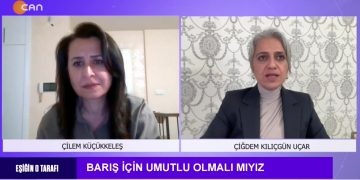 CAN

ÇİLEM KÜÇÜKKELEŞ

ÇİĞDEM KILIÇGÜN UÇAR

EŞİĞİN O TARAFI

BARIŞ İÇİN UMUTLU OLMALI MIYIZ